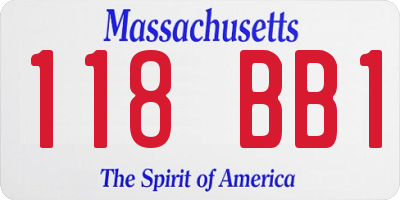 Massachusetts

118 BB1

The Spirit of America